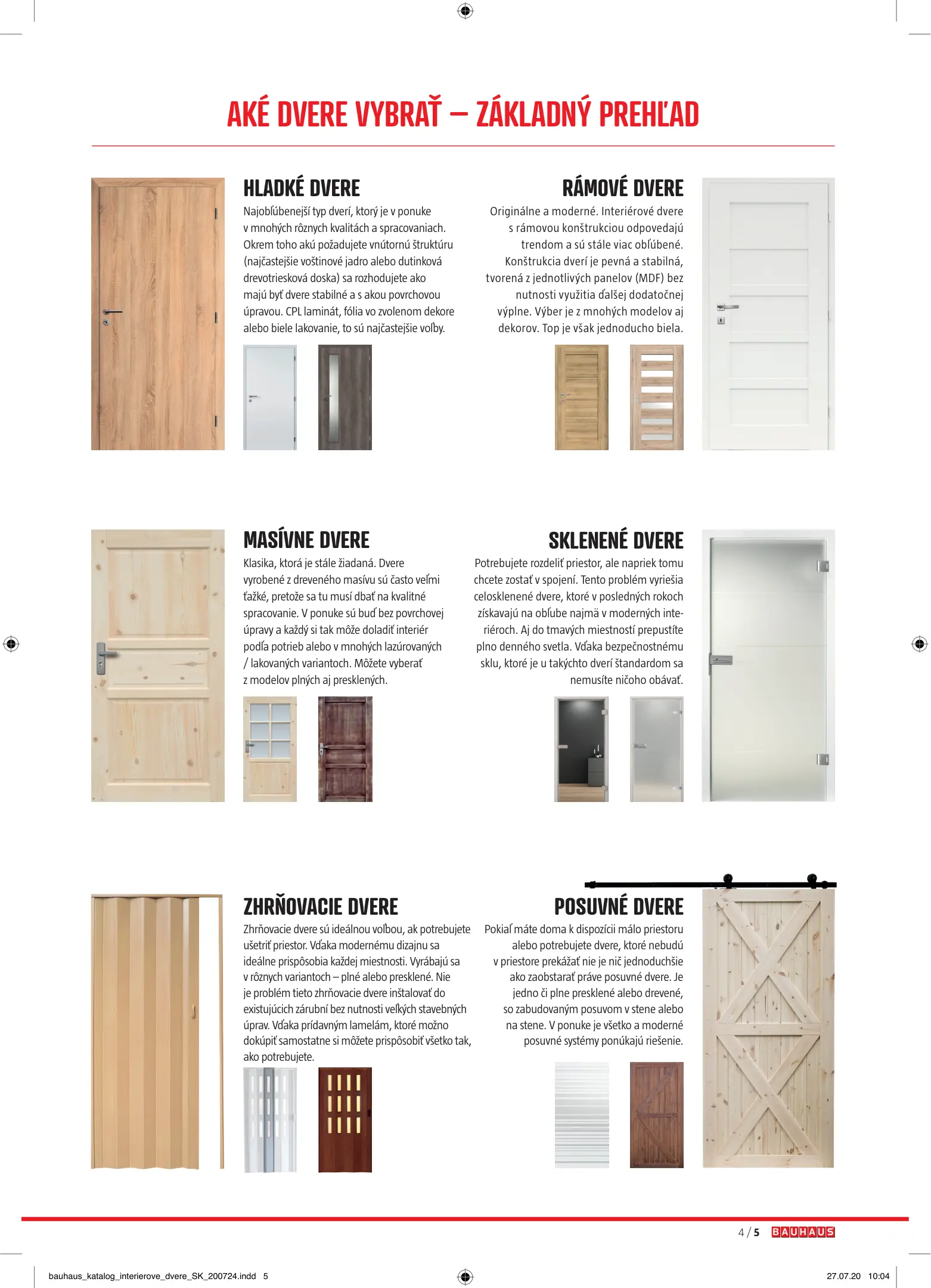 AKÉ DVERE VYBRAŤ – ZÁKLADNÝ PREHĽAD

HLADKÉ DVERE

Najobľúbenejší typ dverí, ktorý je v ponuke v mnohých rôznych kvalitách a spracovaniach. Okrem toho akú požadujete vnútornú štruktúru (najčastejšie voštinové jadro alebo dutinková drevotriesková doska) sa rozhodujete ako majú byť dvere stabilné a s akou povrchovou úpravou. CPL laminát, fólia vo zvolenom dekore alebo biele lakovanie, to sú najčastejšie voľby.

RÁMOVÉ DVERE

Originálne a moderné. Interiérové dvere s rámovou konštrukciou odpovedajú trendom a sú stále viac obľúbené. Konštrukcia dverí je pevná a stabilná, tvorená z jednotlivých panelov (MDF) bez nutnosti využitia ďalšej dodatočnej výplne. Výber je z mnohých modelov aj dekorov. Top je však jednoducho biela.

MASÍVNE DVERE

Klasika, ktorá je stále žiadaná. Dvere vyrobené z dreveného masívu sú často veľmi ťažké, pretože sa tu musí dbať na kvalitné spracovanie. V ponuke sú buď bez povrchovej úpravy a každý si tak môže doladiť interiér podľa potrieb alebo v mnohých lazúrovaných / lakovaných variantoch. Môžete vyberať z modelov plných aj presklených.

SKLENENÉ DVERE

Potrebujete rozdeliť priestor, ale napriek tomu chcete zostať v spojení. Tento problém vyriešia celosklenené dvere, ktoré v posledných rokoch získavajú na obľube najmä v moderných interiéroch. Aj do tmavých miestností prepustíte plno denného svetla. Vďaka bezpečnostnému sklu, ktoré je u takýchto dverí štandardom sa nemusíte ničoho obávať.

ZHRŇOVACIE DVERE

Zhrňovacie dvere sú ideálnou voľbou, ak potrebujete ušetriť priestor. Vďaka modernému dizajnu sa ideálne prispôsobia každej miestnosti. Vyrábajú sa v rôznych variantoch – plné alebo presklené. Nie je problém tieto zhrňovacie dvere inštalovať do existujúcich zárubní bez nutnosti veľkých stavebných úprav. Vďaka prídavným lamelám, ktoré možno dokúpiť samostatne si môžete prispôsobiť všetko tak, ako potrebujete.

POSUVNÉ DVERE

Pokiaľ máte doma k dispozícii málo priestoru alebo potrebujete dvere, ktoré nebudú v priestore prekážať nie je nič jednoduchšie ako zaobstarať práve posuvné dvere. Je jedno či plne presklené alebo drevené, so zabudovaným posuvom v stene alebo na stene. V ponuke je všetko a moderné posuvné systémy ponúkajú riešenie.

4 / 5 BAUHAUS

bauhaus_katalog_interierove_dvere_SK_200724.indd 5 27.07.20 10:04